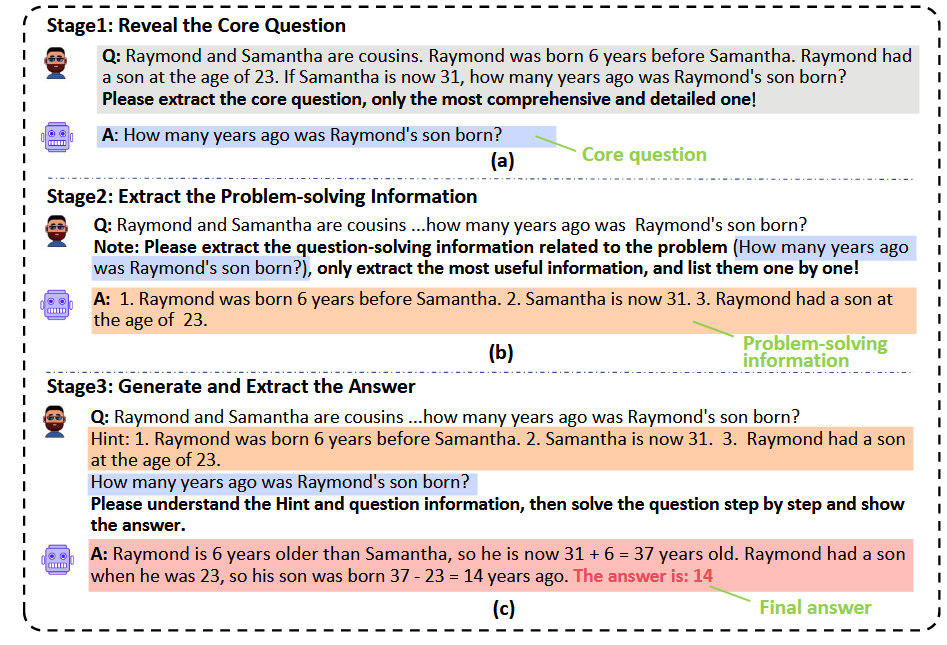 Stage1: Reveal the Core Question

Q: Raymond and Samantha are cousins. Raymond was born 6 years before Samantha. Raymond had a son at the age of 23. If Samantha is now 31, how many years ago was Raymond's son born?
Please extract the core question, only the most comprehensive and detailed one!

A: How many years ago was Raymond's son born?

Core question

(a)

Stage2: Extract the Problem-solving Information

Q: Raymond and Samantha are cousins ...how many years ago was Raymond's son born?
Note: Please extract the question-solving information related to the problem (How many years ago was Raymond's son born?), only extract the most useful information, and list them one by one!

A: 1. Raymond was born 6 years before Samantha. 2. Samantha is now 31. 3. Raymond had a son at the age of 23.

Problem-solving information

(b)

Stage3: Generate and Extract the Answer

Q: Raymond and Samantha are cousins ...how many years ago was Raymond's son born?
Hint: 1. Raymond was born 6 years before Samantha. 2. Samantha is now 31. 3. Raymond had a son at the age of 23.
How many years ago was Raymond's son born?
Please understand the Hint and question information, then solve the question step by step and show the answer.

A: Raymond is 6 years older than Samantha, so he is now 31 + 6 = 37 years old. Raymond had a son when he was 23, so his son was born 37 - 23 = 14 years ago. The answer is: 14

Final answer

(c)